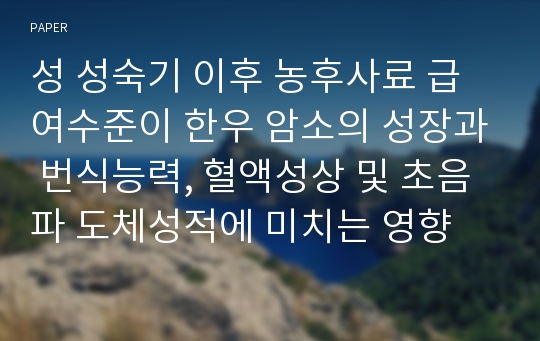 PAPER

성 성숙기 이후 농후사료 급여수준이 한우 암소의 성장과 번식능력, 혈액성상 및 초음파 도체성적에 미치는 영향